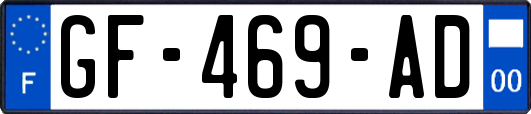 F
GF-469-AD
00